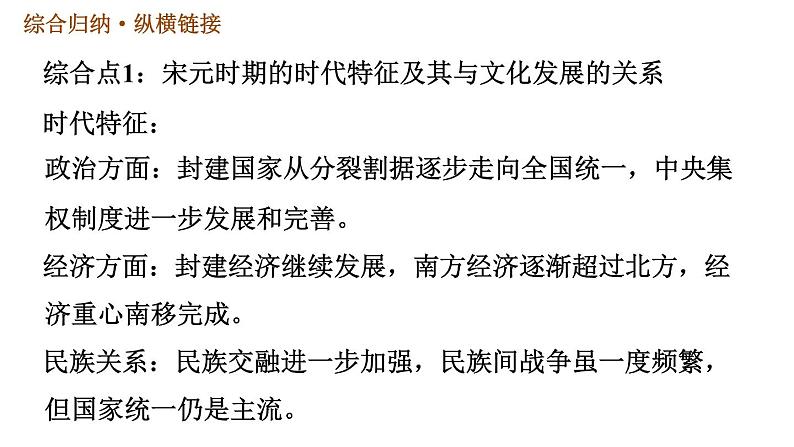 综合归纳•纵横链接

综合点1：宋元时期的时代特征及其与文化发展的关系

时代特征：

政治方面：封建国家从分裂割据逐步走向全国统一，中央集权制度进一步发展和完善。

经济方面：封建经济继续发展，南方经济逐渐超过北方，经济重心南移完成。

民族关系：民族交融进一步加强，民族间战争虽一度频繁，但国家统一仍是主流。